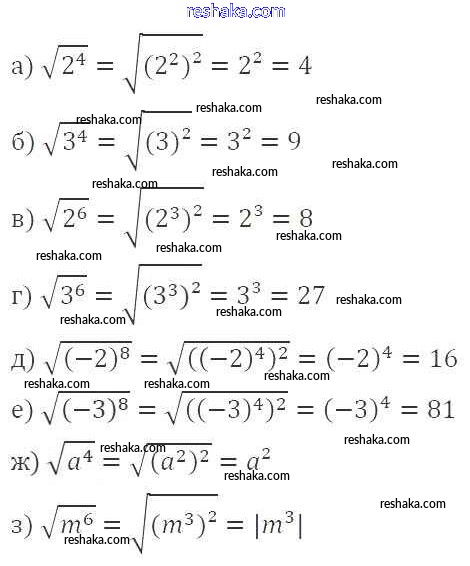 reshaka.com

а) $\sqrt{2^4} = \sqrt{(2^2)^2} = 2^2 = 4$

reshaka.com reshaka.com reshaka.com

б) $\sqrt{3^4} = \sqrt{(3)^2} = 3^2 = 9$

reshaka.com reshaka.com reshaka.com

в) $\sqrt{2^6} = \sqrt{(2^3)^2} = 2^3 = 8$

reshaka.com reshaka.com reshaka.com

г) $\sqrt{3^6} = \sqrt{(3^3)^2} = 3^3 = 27$

reshaka.com reshaka.com reshaka.com

д) $\sqrt{(-2)^8} = \sqrt{((-2)^4)^2} = (-2)^4 = 16$

reshaka.com reshaka.com reshaka.com

е) $\sqrt{(-3)^8} = \sqrt{((-3)^4)^2} = (-3)^4 = 81$

reshaka.com reshaka.com

ж) $\sqrt{a^4} = \sqrt{(a^2)^2} = a^2$

reshaka.com reshaka.com

з) $\sqrt{m^6} = \sqrt{(m^3)^2} = |m^3|$

reshaka.com